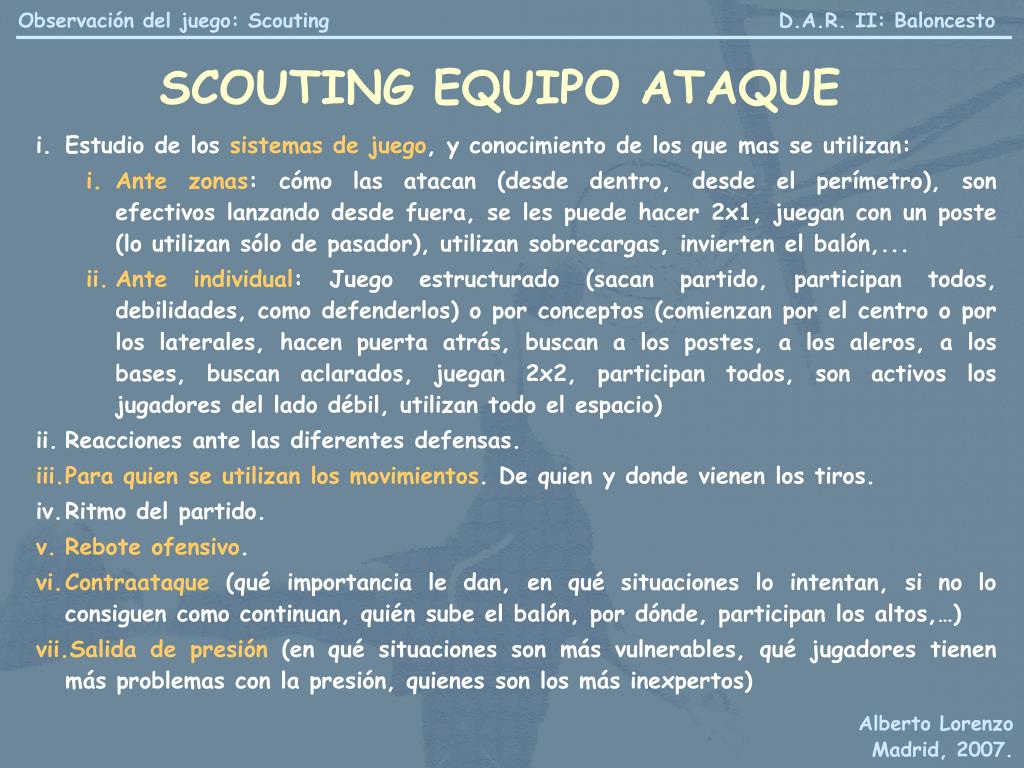 Observación del juego: Scouting

D.A.R. II: Baloncesto

SCOUTING EQUIPO ATAQUE

i. Estudio de los sistemas de juego, y conocimiento de los que mas se utilizan:

i. Ante zonas: cómo las atacan (desde dentro, desde el perímetro), son efectivos lanzando desde fuera, se les puede hacer 2x1, juegan con un poste (lo utilizan sólo de pasador), utilizan sobrecargas, invierten el balón,...

ii. Ante individual: Juego estructurado (sacan partido, participan todos, debilidades, como defenderlos) o por conceptos (comienzan por el centro o por los laterales, hacen puerta atrás, buscan a los postes, a los aleros, a los bases, buscan aclarados, juegan 2x2, participan todos, son activos los jugadores del lado débil, utilizan todo el espacio)

ii. Reacciones ante las diferentes defensas.

iii. Para quien se utilizan los movimientos. De quien y donde vienen los tiros.

iv. Ritmo del partido.

v. Rebote ofensivo.

vi. Contraataque (qué importancia le dan, en qué situaciones lo intentan, si no lo consiguen como continuan, quién sube el balón, por dónde, participan los altos,…)

vii. Salida de presión (en qué situaciones son más vulnerables, qué jugadores tienen más problemas con la presión, quienes son los más inexpertos)

Alberto Lorenzo
Madrid, 2007.